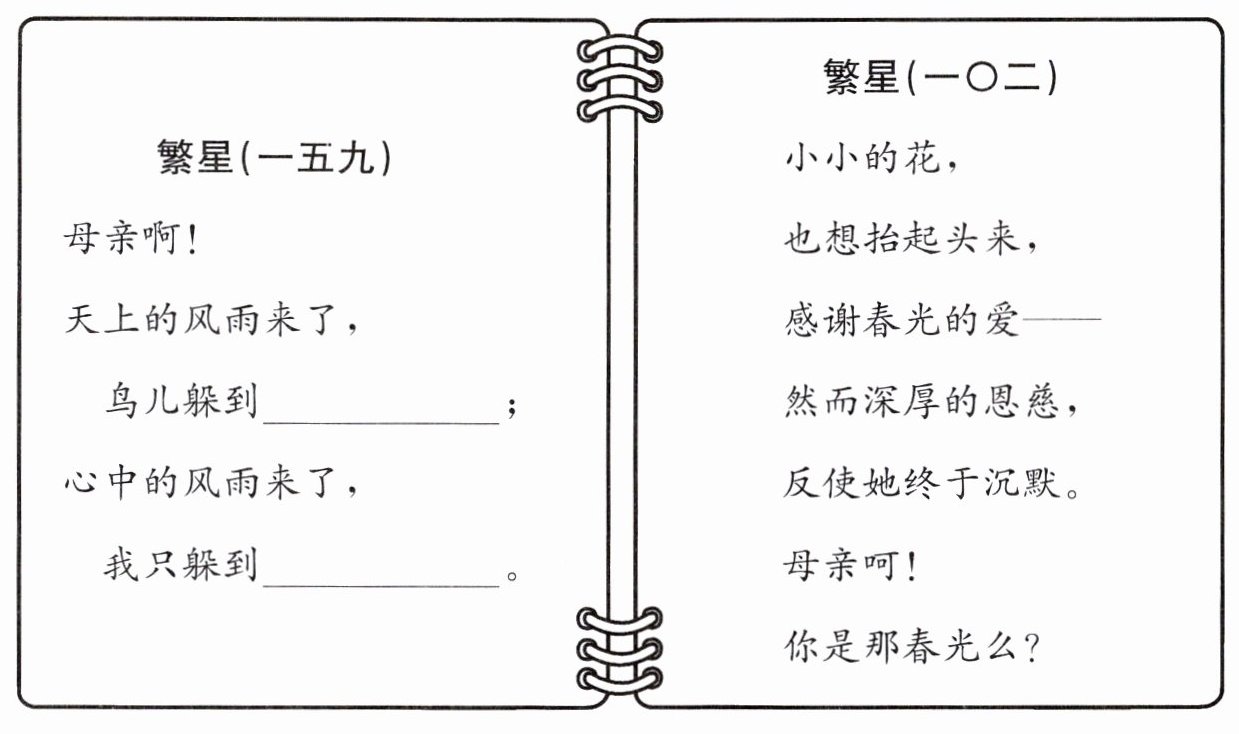 繁星(一五九)

母亲啊!

天上的风雨来了,

鸟儿躲到____;

心中的风雨来了,

我只躲到____。

繁星(一〇二)

小小的花,

也想抬起头来,

感谢春光的爱——

然而深厚的恩慈,

反使她终于沉默。

母亲呵!

你是那春光么?